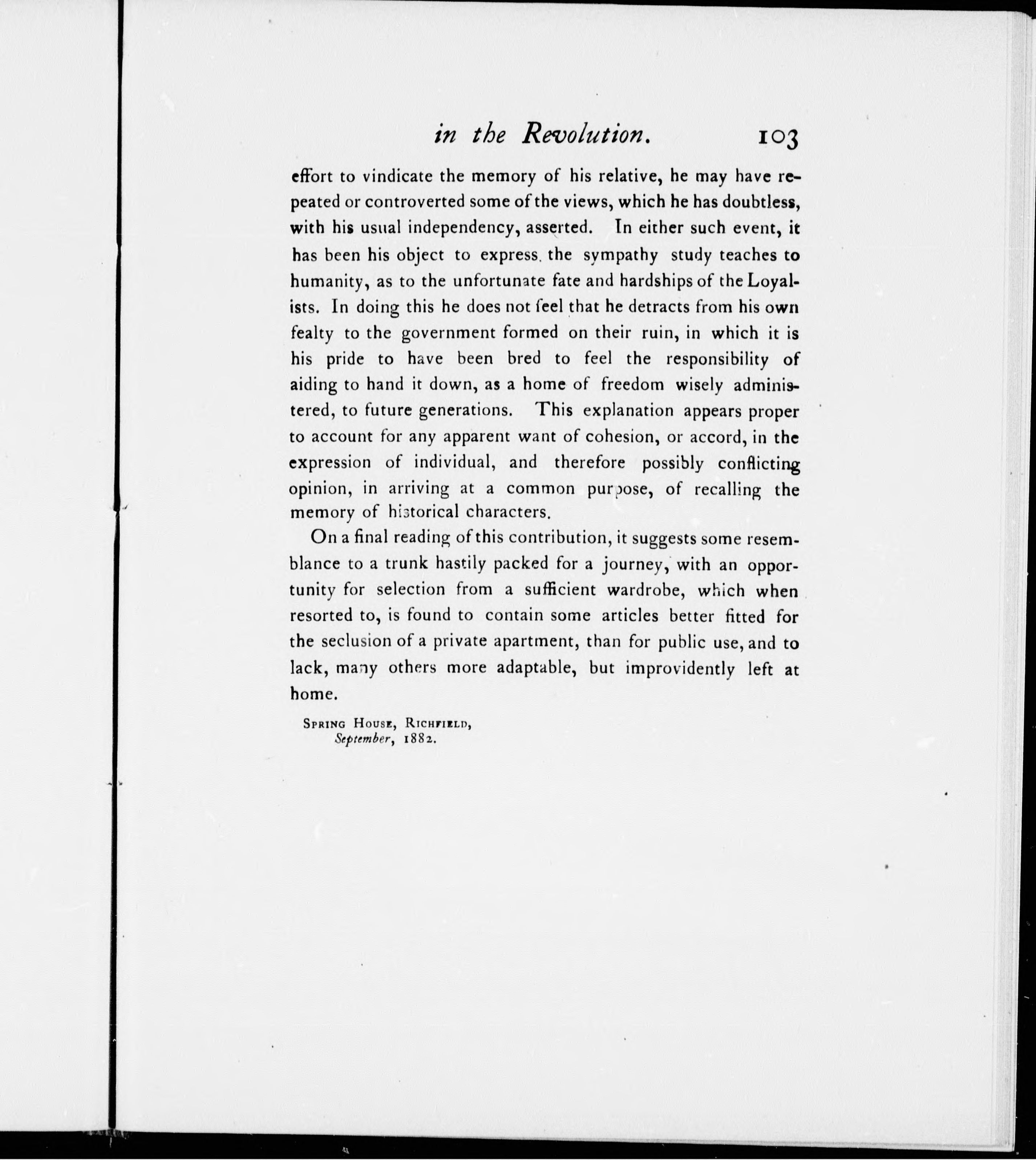 in the Revolution. 103

effort to vindicate the memory of his relative, he may have repeated or controverted some of the views, which he has doubtless, with his usual independency, asserted. In either such event, it has been his object to express the sympathy study teaches to humanity, as to the unfortunate fate and hardships of the Loyalists. In doing this he does not feel that he detracts from his own fealty to the government formed on their ruin, in which it is his pride to have been bred to feel the responsibility of aiding to hand it down, as a home of freedom wisely administered, to future generations. This explanation appears proper to account for any apparent want of cohesion, or accord, in the expression of individual, and therefore possibly conflicting opinion, in arriving at a common purpose, of recalling the memory of historical characters.

On a final reading of this contribution, it suggests some resemblance to a trunk hastily packed for a journey, with an opportunity for selection from a sufficient wardrobe, which when resorted to, is found to contain some articles better fitted for the seclusion of a private apartment, than for public use, and to lack, many others more adaptable, but improvidently left at home.

Spring House, Richfield,
September, 1882.